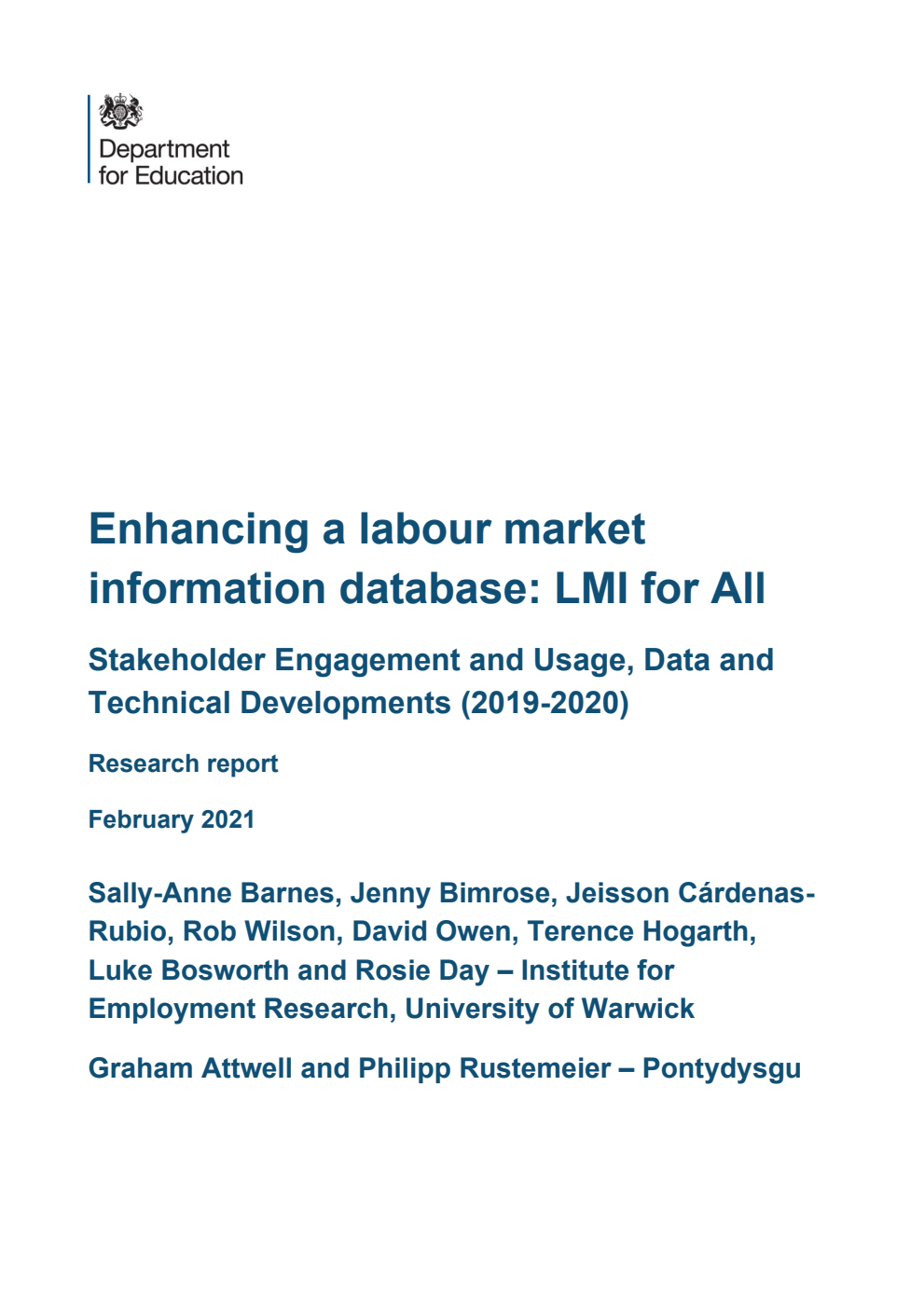 Department for Education

Enhancing a labour market information database: LMI for All

Stakeholder Engagement and Usage, Data and Technical Developments (2019-2020)

Research report

February 2021

Sally-Anne Barnes, Jenny Bimrose, Jeisson Cárdenas-Rubio, Rob Wilson, David Owen, Terence Hogarth, Luke Bosworth and Rosie Day – Institute for Employment Research, University of Warwick

Graham Attwell and Philipp Rustemeier – Pontydysgu